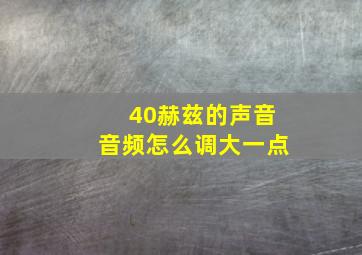 40赫兹的声音
音频怎么调大一点